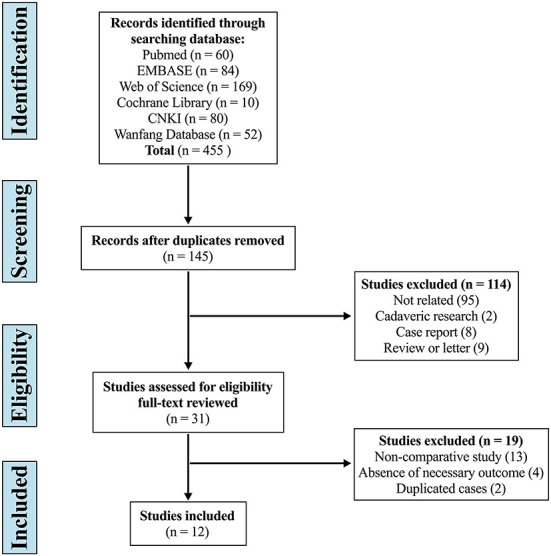 Identification

Records identified through searching database:
Pubmed (n = 60)
EMBASE (n = 84)
Web of Science (n = 169)
Cochrane Library (n = 10)
CNKI (n = 80)
Wanfang Database (n = 52)
Total (n = 455 )

Screening

Records after duplicates removed
(n = 145)

Studies excluded (n = 114)
Not related (95)
Cadaveric research (2)
Case report (8)
Review or letter (9)

Eligibility

Studies assessed for eligibility full-text reviewed
(n = 31)

Studies excluded (n = 19)
Non-comparative study (13)
Absence of necessary outcome (4)
Duplicated cases (2)

Included

Studies included
(n = 12)